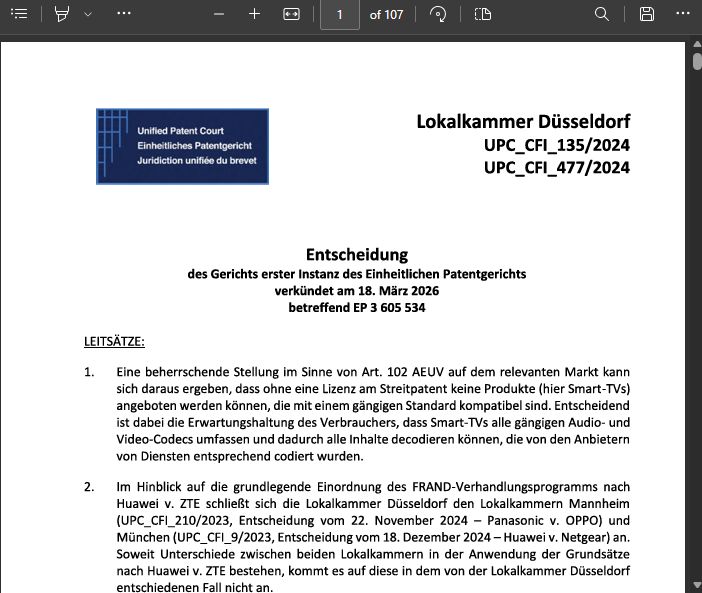 1 of 107

Unified Patent Court
Einheitliches Patentgericht
Juridiction unifiée du brevet

Lokalkammer Düsseldorf
UPC_CFI_135/2024
UPC_CFI_477/2024

Entscheidung
des Gerichts erster Instanz des Einheitlichen Patentgerichts
verkündet am 18. März 2026
betreffend EP 3 605 534

LEITSÄTZE:

1. Eine beherrschende Stellung im Sinne von Art. 102 AEUV auf dem relevanten Markt kann sich daraus ergeben, dass ohne eine Lizenz am Streitpatent keine Produkte (hier Smart-TVs) angeboten werden können, die mit einem gängigen Standard kompatibel sind. Entscheidend ist dabei die Erwartungshaltung des Verbrauchers, dass Smart-TVs alle gängigen Audio- und Video-Codecs umfassen und dadurch alle Inhalte decodieren können, die von den Anbietern von Diensten entsprechend codiert wurden.

2. Im Hinblick auf die grundlegende Einordnung des FRAND-Verhandlungsprogramms nach Huawei v. ZTE schließt sich die Lokalkammer Düsseldorf den Lokalkammern Mannheim (UPC_CFI_210/2023, Entscheidung vom 22. November 2024 – Panasonic v. OPPO) und München (UPC_CFI_9/2023, Entscheidung vom 18. Dezember 2024 – Huawei v. Netgear) an. Soweit Unterschiede zwischen beiden Lokalkammern in der Anwendung der Grundsätze nach Huawei v. ZTE bestehen, kommt es auf diese in dem von der Lokalkammer Düsseldorf entschiedenen Fall nicht an.